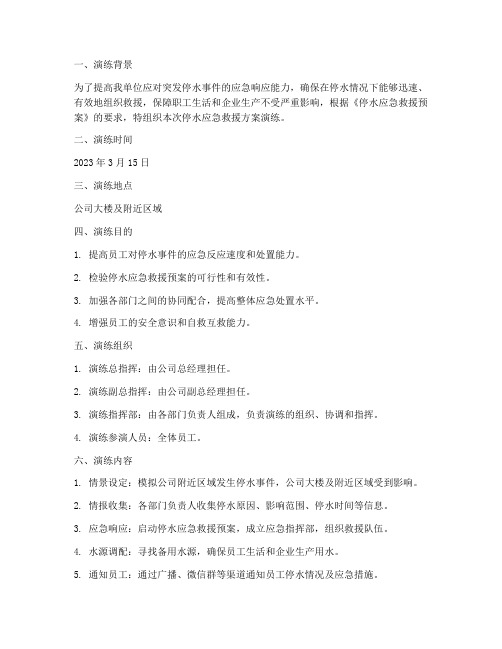 一、演练背景

为了提高我单位应对突发停水事件的应急响应能力，确保在停水情况下能够迅速、有效地组织救援，保障职工生活和企业生产不受严重影响，根据《停水应急救援预案》的要求，特组织本次停水应急救援方案演练。

二、演练时间

2023 年 3 月 15 日

三、演练地点

公司大楼及附近区域

四、演练目的

1. 提高员工对停水事件的应急反应速度和处置能力。

2. 检验停水应急救援预案的可行性和有效性。

3. 加强各部门之间的协同配合，提高整体应急处置水平。

4. 增强员工的安全意识和自救互救能力。

五、演练组织

1. 演练总指挥：由公司总经理担任。

2. 演练副总指挥：由公司副总经理担任。

3. 演练指挥部：由各部门负责人组成，负责演练的组织、协调和指挥。

4. 演练参演人员：全体员工。

六、演练内容

1. 情景设定：模拟公司附近区域发生停水事件，公司大楼及附近区域受到影响。

2. 情报收集：各部门负责人收集停水原因、影响范围、停水时间等信息。

3. 应急响应：启动停水应急救援预案，成立应急指挥部，组织救援队伍。

4. 水源调配：寻找备用水源，确保员工生活和企业生产用水。

5. 通知员工：通过广播、微信群等渠道通知员工停水情况及应急措施。